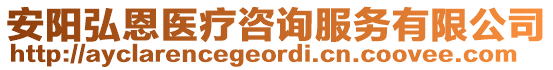 安阳弘恩医疗咨询服务有限公司
http://ayclarencegeordi.cn.coovee.com